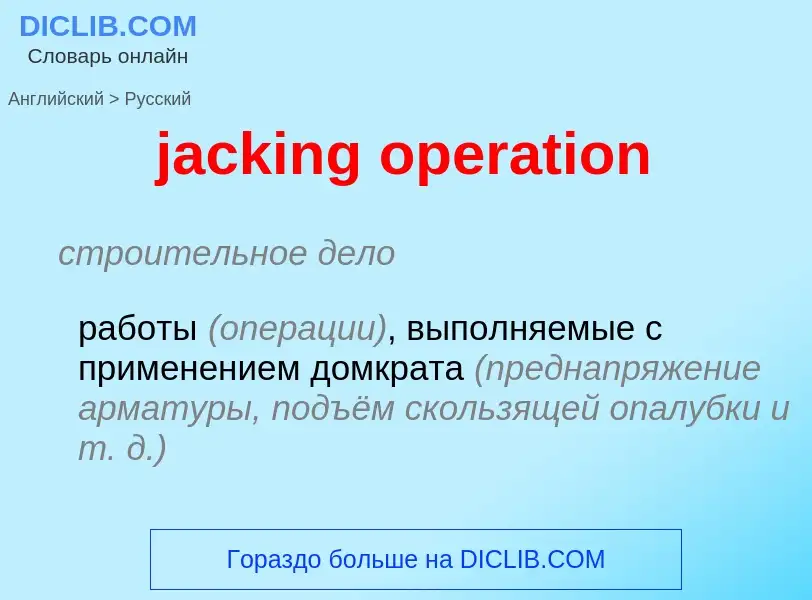 DICLIB.COM
Словарь онлайн

Английский > Русский

jacking operation

строительное дело

работы (операции), выполняемые с применением домкрата (преднапряжение арматуры, подъём скользящей опалубки и т. д.)

Гораздо больше на DICLIB.COM